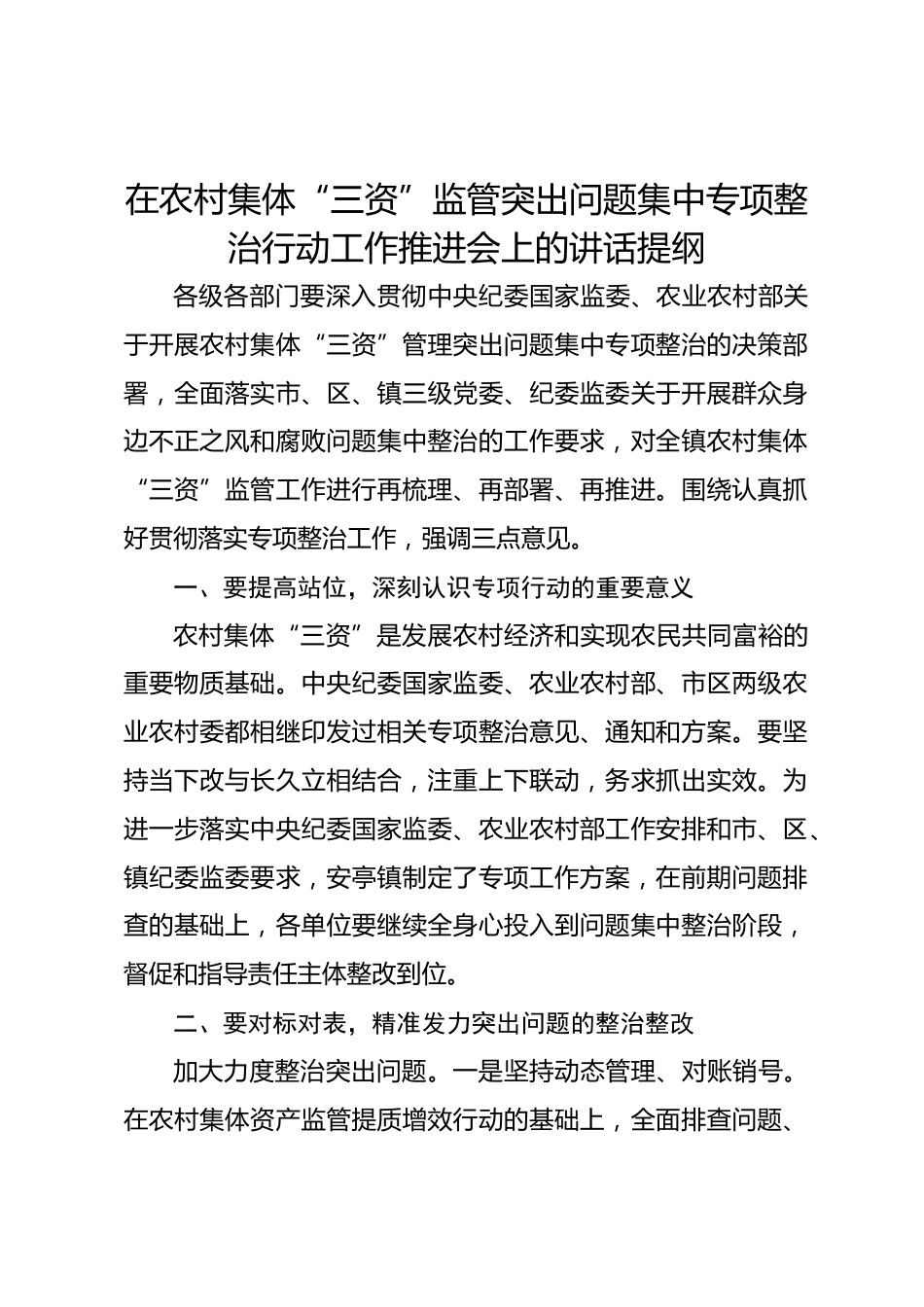 在农村集体“三资”监管突出问题集中专项整治行动工作推进会上的讲话提纲

各级各部门要深入贯彻中央纪委国家监委、农业农村部关于开展农村集体“三资”管理突出问题集中专项整治的决策部署，全面落实市、区、镇三级党委、纪委监委关于开展群众身边不正之风和腐败问题集中整治的工作要求，对全镇农村集体“三资”监管工作进行再梳理、再部署、再推进。围绕认真抓好贯彻落实专项整治工作，强调三点意见。

一、要提高站位，深刻认识专项行动的重要意义

农村集体“三资”是发展农村经济和实现农民共同富裕的重要物质基础。中央纪委国家监委、农业农村部、市区两级农业农村委都相继印发过相关专项整治意见、通知和方案。要坚持当下改与长久立相结合，注重上下联动，务求抓出实效。为进一步落实中央纪委国家监委、农业农村部工作安排和市、区、镇纪委监委要求，安亭镇制定了专项工作方案，在前期问题排查的基础上，各单位要继续全身心投入到问题集中整治阶段，督促和指导责任主体整改到位。

二、要对标对表，精准发力突出问题的整治整改

加大力度整治突出问题。一是坚持动态管理、对账销号。在农村集体资产监管提质增效行动的基础上，全面排查问题、